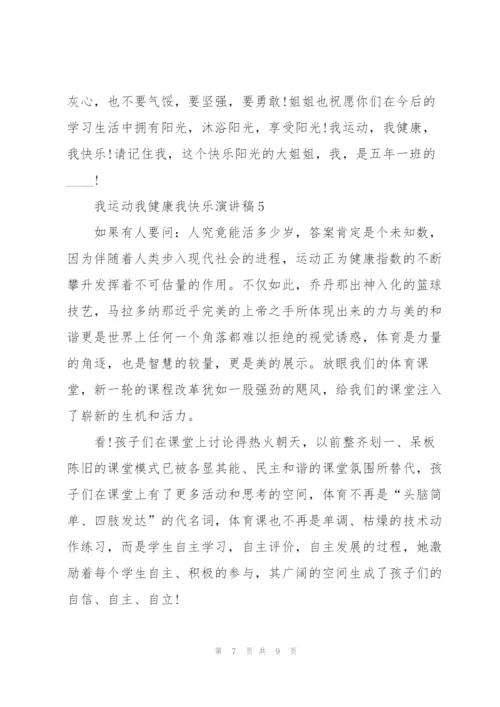 灰心，也不要气馁，要坚强，要勇敢！姐姐也祝愿你们在今后的学习生活中拥有阳光，沐浴阳光，享受阳光！我运动，我健康，我快乐！请记住我，这个快乐阳光的大姐姐，我，是五年一班的____！

我运动我健康我快乐演讲稿5

如果有人要问：人究竟能活多少岁，答案肯定是个未知数，因为伴随着人类步入现代社会的进程，运动正为健康指数的不断攀升发挥着不可估量的作用。不仅如此，乔丹那出神入化的篮球技艺，马拉多纳那近乎完美的上帝之手所体现出来的力与美的和谐更是世界上任何一个角落都难以拒绝的视觉诱惑，体育是力量的角逐，也是智慧的较量，更是美的展示。放眼我们的体育课堂，新一轮的课程改革犹如一股强劲的飓风，给我们的课堂注入了崭新的生机和活力。

看！孩子们在课堂上讨论得热火朝天，以前整齐划一、呆板陈旧的课堂模式已被各显其能、民主和谐的课堂氛围所替代，孩子们在课堂上有了更多活动和思考的空间，体育不再是“头脑简单、四肢发达”的代名词，体育课也不再是单调、枯燥的技术动作练习，而是学生自主学习，自主评价，自主发展的过程，她激励着每个学生自主、积极的参与，其广阔的空间生成了孩子们的自信、自主、自立！

第 7 页 共 9 页